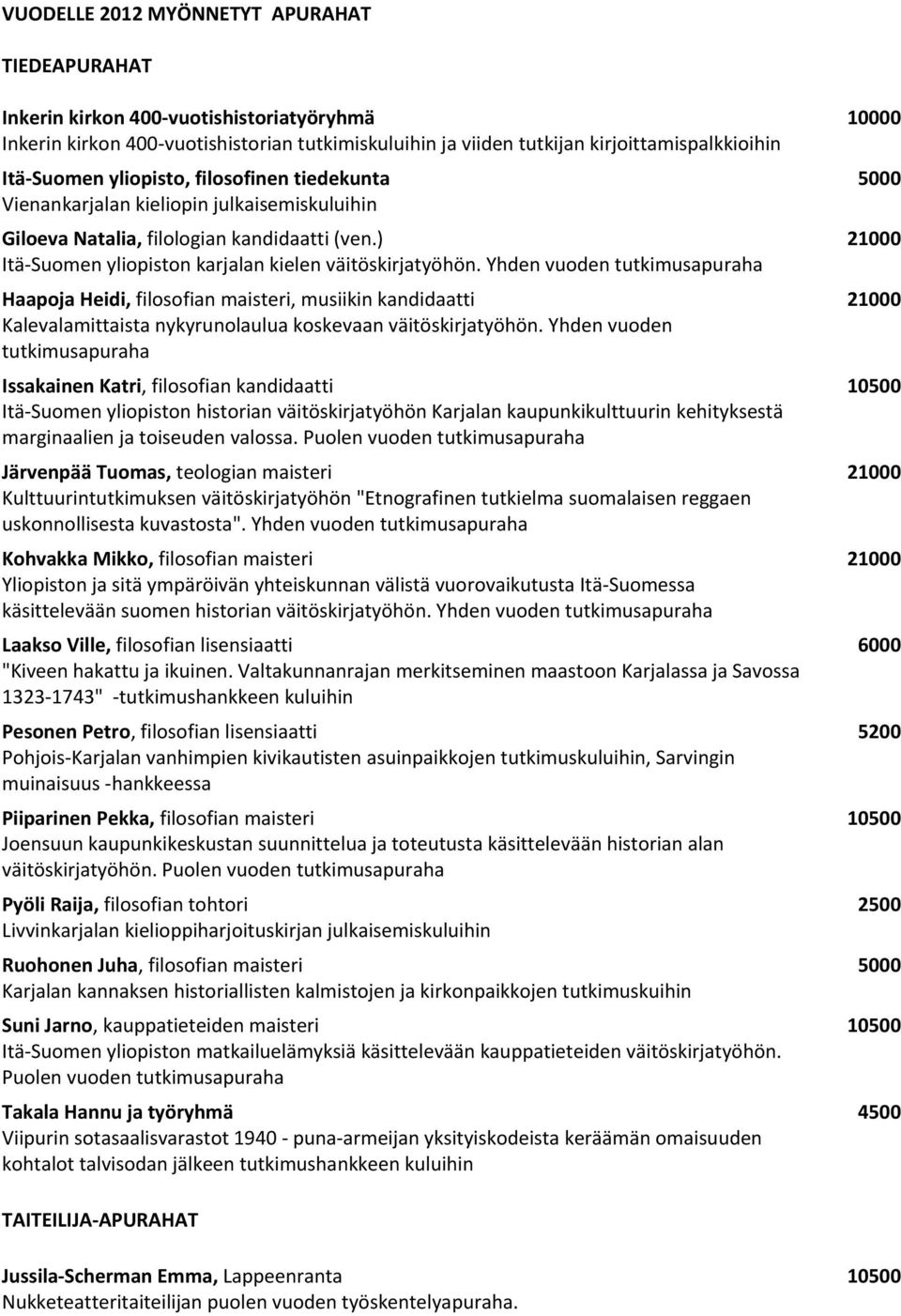 VUODELLE 2012 MYÖNNETYT APURAHAT

TIEDEAPURAHAT

Inkerin kirkon 400-vuotishistoriatyöryhmä 10000
Inkerin kirkon 400-vuotishistorian tutkimiskuluihin ja viiden tutkijan kirjoittamispalkkioihin

Itä-Suomen yliopisto, filosofinen tiedekunta 5000
Vienankarjalan kieliopin julkaisemiskuluihin

Giloeva Natalia, filologian kandidaatti (ven.) 21000
Itä-Suomen yliopiston karjalan kielen väitöskirjatyöhön. Yhden vuoden tutkimusapuraha

Haapoja Heidi, filosofian maisteri, musiikin kandidaatti 21000
Kalevalamittaista nykyrunolaulua koskevaan väitöskirjatyöhön. Yhden vuoden tutkimusapuraha

Issakainen Katri, filosofian kandidaatti 10500
Itä-Suomen yliopiston historian väitöskirjatyöhön Karjalan kaupunkikulttuurin kehityksestä marginaalien ja toiseuden valossa. Puolen vuoden tutkimusapuraha

Järvenpää Tuomas, teologian maisteri 21000
Kulttuurintutkimuksen väitöskirjatyöhön "Etnografinen tutkielma suomalaisen reggaen uskonnollisesta kuvastosta". Yhden vuoden tutkimusapuraha

Kohvakka Mikko, filosofian maisteri 21000
Yliopiston ja sitä ympäröivän yhteiskunnan välistä vuorovaikutusta Itä-Suomessa käsittelevään suomen historian väitöskirjatyöhön. Yhden vuoden tutkimusapuraha

Laakso Ville, filosofian lisensiaatti 6000
"Kiveen hakattu ja ikuinen. Valtakunnanrajan merkitseminen maastoon Karjalassa ja Savossa 1323-1743" -tutkimushankkeen kuluihin

Pesonen Petro, filosofian lisensiaatti 5200
Pohjois-Karjalan vanhimpien kivikautisten asuinpaikkojen tutkimuskuluihin, Sarvingin muinaisuus -hankkeessa

Piiparinen Pekka, filosofian maisteri 10500
Joensuun kaupunkikeskustan suunnittelua ja toteutusta käsittelevään historian alan väitöskirjatyöhön. Puolen vuoden tutkimusapuraha

Pyöli Raija, filosofian tohtori 2500
Livvinkarjalan kielioppiharjoituskirjan julkaisemiskuluihin

Ruohonen Juha, filosofian maisteri 5000
Karjalan kannaksen historiallisten kalmistojen ja kirkonpaikkojen tutkimuskuihin

Suni Jarno, kauppatieteiden maisteri 10500
Itä-Suomen yliopiston matkailuelämyksiä käsittelevään kauppatieteiden väitöskirjatyöhön. Puolen vuoden tutkimusapuraha

Takala Hannu ja työryhmä 4500
Viipurin sotasaalisvarastot 1940 - puna-armeijan yksityiskodeista keräämän omaisuuden kohtalot talvisodan jälkeen tutkimushankkeen kuluihin

TAITEILIJA-APURAHAT

Jussila-Scherman Emma, Lappeenranta 10500
Nukketeatteritaiteilijan puolen vuoden työskentelyapuraha.